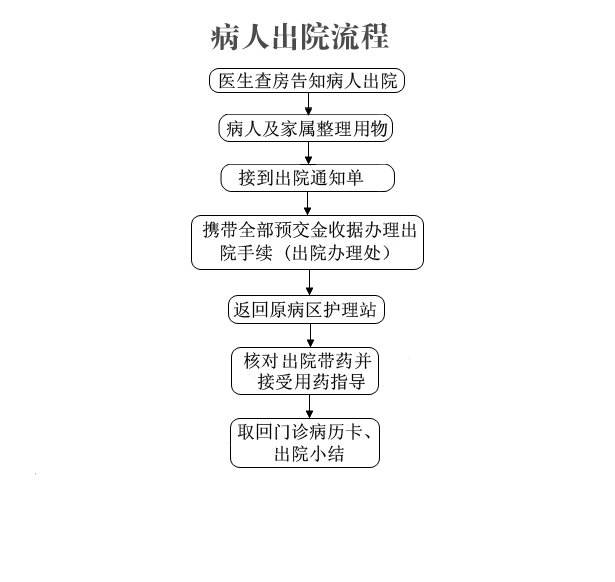 病人出院流程

医生查房告知病人出院

病人及家属整理用物

接到出院通知单

携带全部预交金收据办理出院手续（出院办理处）

返回原病区护理站

核对出院带药并接受用药指导

取回门诊病历卡、出院小结